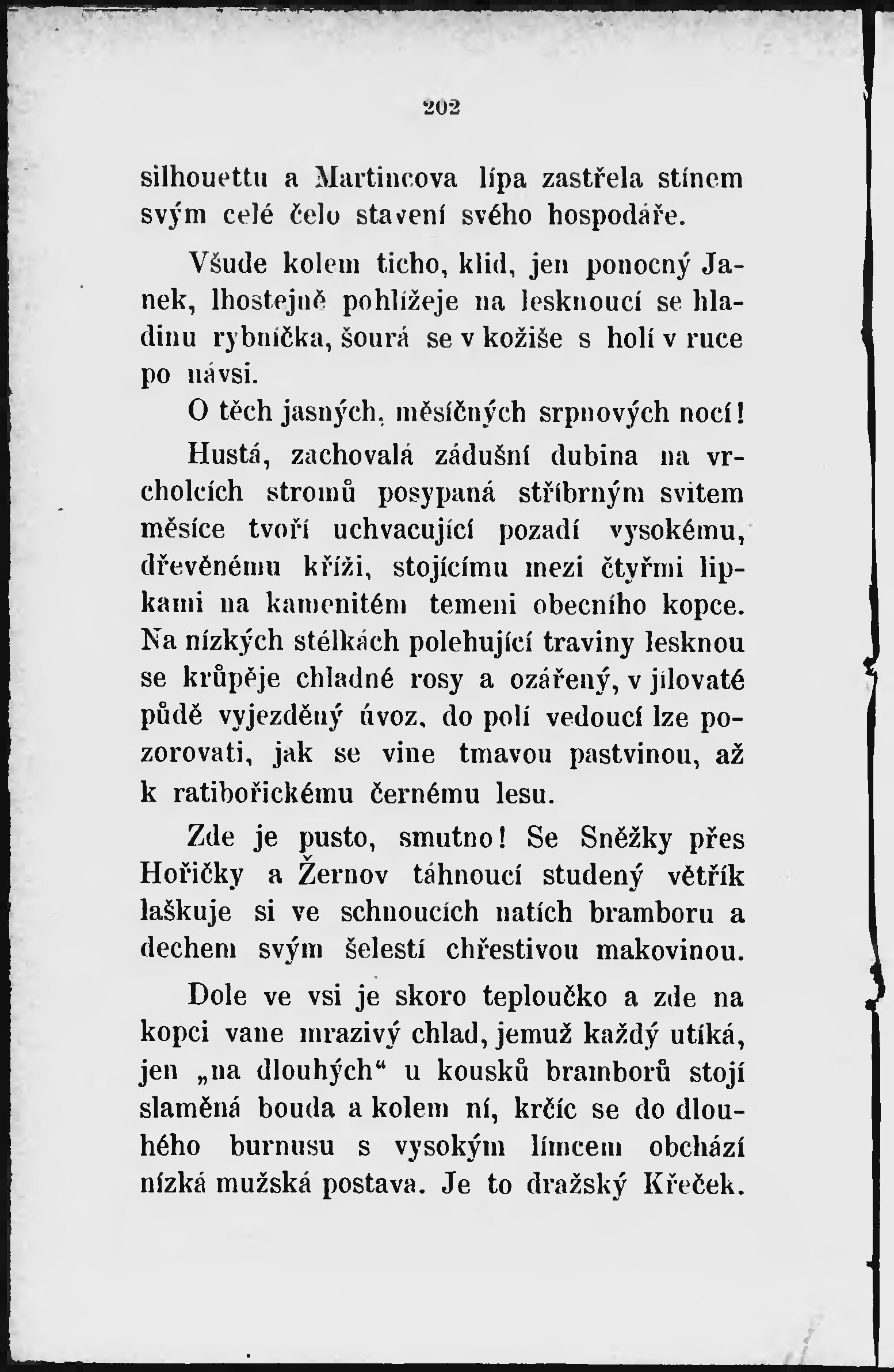 202

silhouettu a Martincova lípa zastřela stínem svým celé čelo stavení svého hospodáře.

Všude kolem ticho, klid, jen ponocný Janek, lhostejně pohlížeje na lesknoucí se hladinu rybníčka, šourá se v kožiše s holí v ruce po návsi.

O těch jasných, měsíčných srpnových nocí!

Hustá, zachovalá zádušní dubina na vrcholcích stromů posypaná stříbrným svitem měsíce tvoří uchvacující pozadí vysokému, dřevěnému kříži, stojícímu mezi čtyřmi lipkami na kamenitém temeni obecního kopce. Na nízkých stélkách polehující traviny lesknou se krůpěje chladné rosy a ozářený, v jílovaté půdě vyjezděný úvoz, do polí vedoucí lze pozorovati, jak se vine tmavou pastvinou, až k ratibořickému černému lesu.

Zde je pusto, smutno! Se Sněžky přes Hořičky a Žernov táhnoucí studený větřík laškuje si ve schnoucích natích bramboru a dechem svým šelestí chřestivou makovinou.

Dole ve vsi je skoro teploučko a zde na kopci vane mrazivý chlad, jemuž každý utíká, jen „na dlouhých“ u kousků bramborů stojí slaměná bouda a kolem ní, krčíc se do dlouhého burnusu s vysokým límcem obchází nízká mužská postava. Je to dražský Křeček.